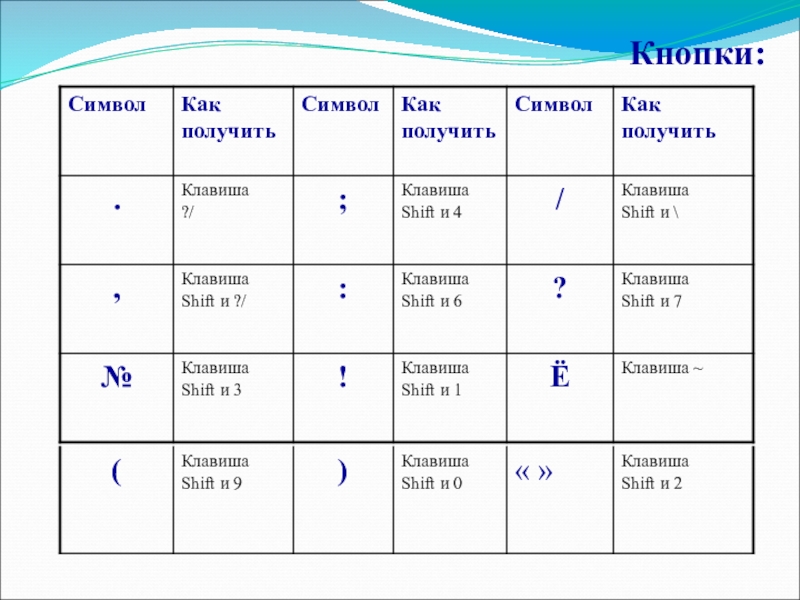 Кнопки:

| Символ | Как получить | Символ | Как получить | Символ | Как получить |
|---|---|---|---|---|---|
| . | Клавиша ?/ | ; | Клавиша Shift и 4 | / | Клавиша Shift и \ |
| , | Клавиша Shift и ?/ | : | Клавиша Shift и 6 | ? | Клавиша Shift и 7 |
| № | Клавиша Shift и 3 | ! | Клавиша Shift и 1 | Ё | Клавиша ~ |
| ( | Клавиша Shift и 9 | ) | Клавиша Shift и 0 | « » | Клавиша Shift и 2 |